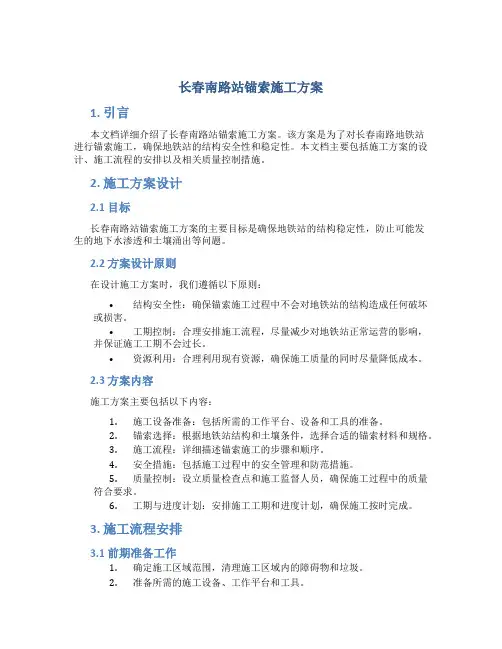 长春南路站锚索施工方案

1. 引言

本文档详细介绍了长春南路站锚索施工方案。该方案是为了对长春南路地铁站进行锚索施工，确保地铁站的结构安全性和稳定性。本文档主要包括施工方案的设计、施工流程的安排以及相关质量控制措施。

2. 施工方案设计

2.1 目标

长春南路站锚索施工方案的主要目标是确保地铁站的结构稳定性，防止可能发生的地下水渗透和土壤涌出等问题。

2.2 方案设计原则

在设计施工方案时，我们遵循以下原则：

• 结构安全性：确保锚索施工过程中不会对地铁站的结构造成任何破坏或损害。
• 工期控制：合理安排施工流程，尽量减少对地铁站正常运营的影响，并保证施工工期不会过长。
• 资源利用：合理利用现有资源，确保施工质量的同时尽量降低成本。

2.3 方案内容

施工方案主要包括以下内容：

1. 施工设备准备：包括所需的工作平台、设备和工具的准备。
2. 锚索选择：根据地铁站结构和土壤条件，选择合适的锚索材料和规格。
3. 施工流程：详细描述锚索施工的步骤和顺序。
4. 安全措施：包括施工过程中的安全管理和防范措施。
5. 质量控制：设立质量检查点和施工监督人员，确保施工过程中的质量符合要求。
6. 工期与进度计划：安排施工工期和进度计划，确保施工按时完成。

3. 施工流程安排

3.1 前期准备工作

1. 确定施工区域范围，清理施工区域内的障碍物和垃圾。
2. 准备所需的施工设备、工作平台和工具。